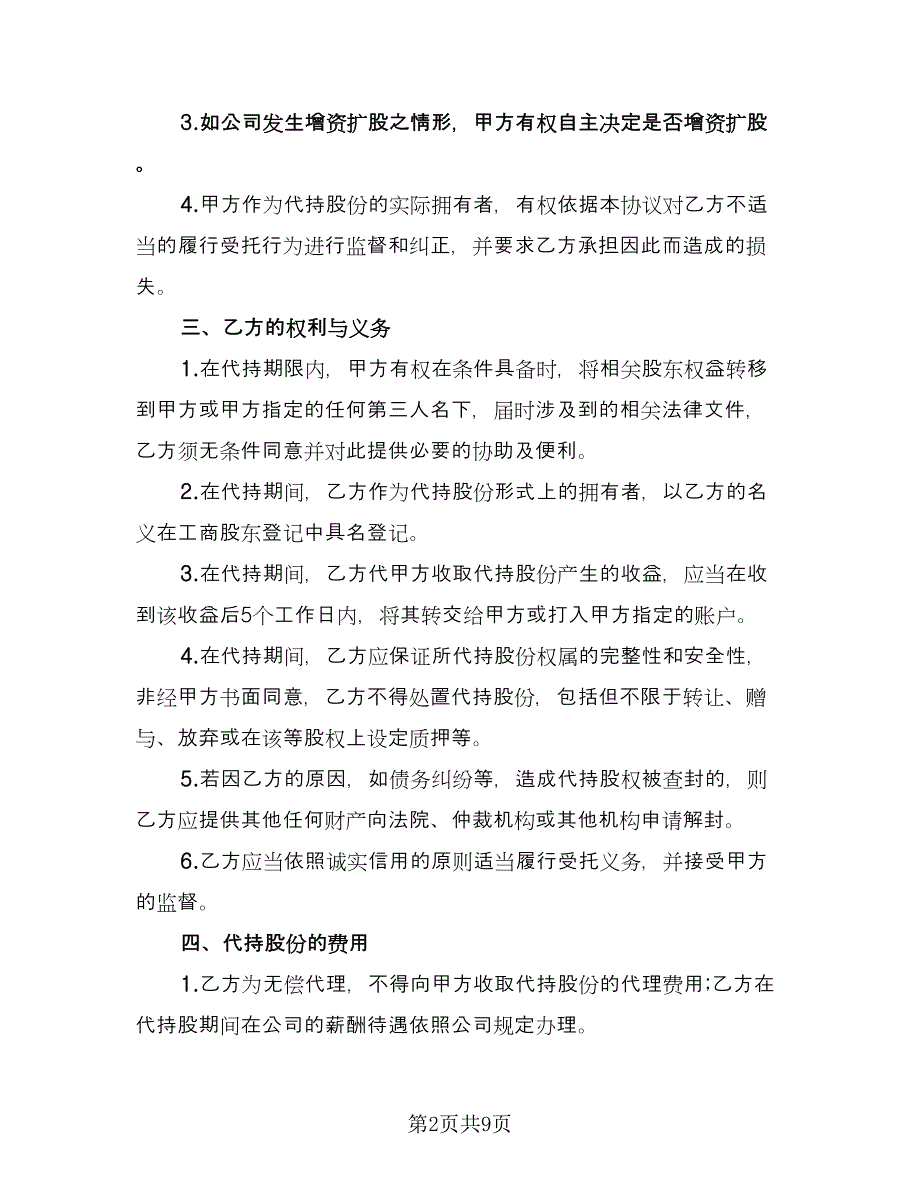 3.如公司发生增资扩股之情形，甲方有权自主决定是否增资扩股。

4.甲方作为代持股份的实际拥有者，有权依据本协议对乙方不适当的履行受托行为进行监督和纠正，并要求乙方承担因此而造成的损失。

三、乙方的权利与义务

1.在代持期限内，甲方有权在条件具备时，将相关股东权益转移到甲方或甲方指定的任何第三人名下，届时涉及到的相关法律文件，乙方须无条件同意并对此提供必要的协助及便利。

2.在代持期间，乙方作为代持股份形式上的拥有者，以乙方的名义在工商股东登记中具名登记。

3.在代持期间，乙方代甲方收取代持股份产生的收益，应当在收到该收益后5个工作日内，将其转交给甲方或打入甲方指定的账户。

4.在代持期间，乙方应保证所代持股份权属的完整性和安全性，非经甲方书面同意，乙方不得处置代持股份，包括但不限于转让、赠与、放弃或在该等股权上设定质押等。

5.若因乙方的原因，如债务纠纷等，造成代持股权被查封的，则乙方应提供其他任何财产向法院、仲裁机构或其他机构申请解封。

6.乙方应当依照诚实信用的原则适当履行受托义务，并接受甲方的监督。

四、代持股份的费用

1.乙方为无偿代理，不得向甲方收取代持股份的代理费用;乙方在代持股期间在公司的薪酬待遇依照公司规定办理。

第2页共9页